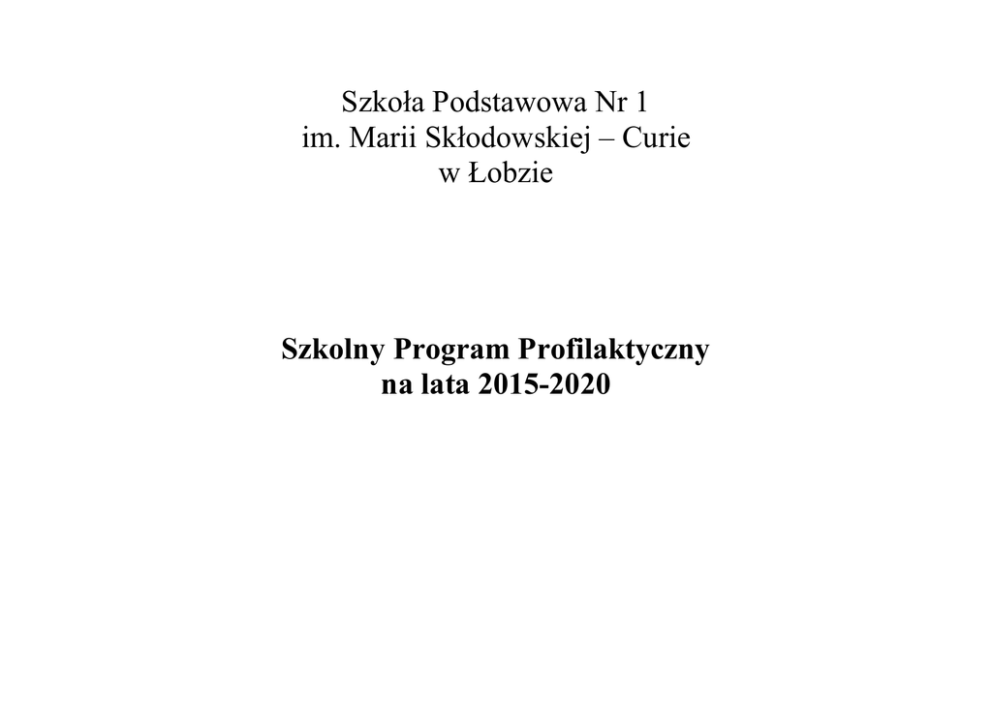 Szkoła Podstawowa Nr 1
im. Marii Skłodowskiej – Curie
w Łobzie

Szkolny Program Profilaktyczny
na lata 2015-2020